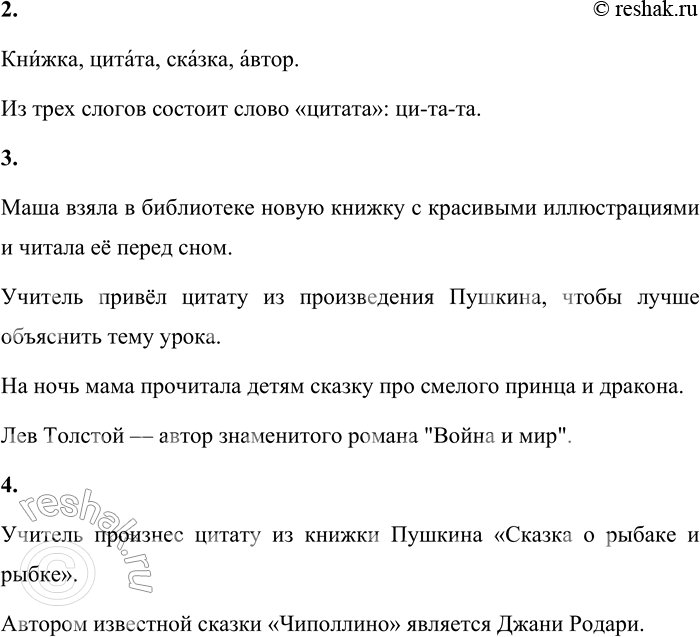 2.

© reshak.ru

Кни́жка, цита́та, ска́зка, а́втор.

Из трех слогов состоит слово «цитата»: ци-та-та.

3.

Маша взяла в библиотеке новую книжку с красивыми иллюстрациями и читала её перед сном.

Учитель привёл цитату из произведения Пушкина, чтобы лучше объяснить тему урока.

На ночь мама прочитала детям сказку про смелого принца и дракона.

Лев Толстой –– автор знаменитого романа "Война и мир".

4.

Учитель произнес цитату из книжки Пушкина «Сказка о рыбаке и рыбке».

Автором известной сказки «Чиполлино» является Джани Родари.

reshak.ru